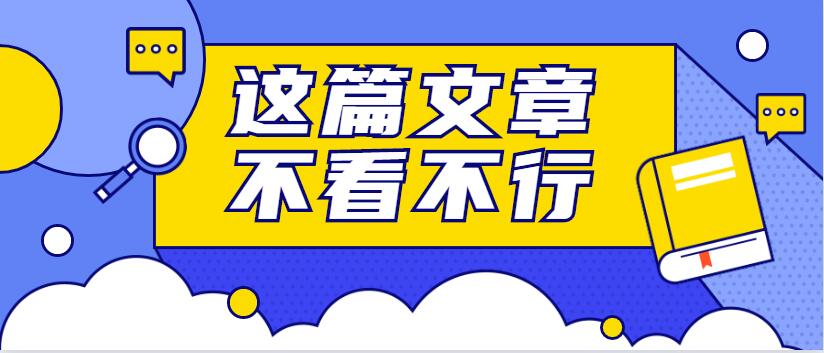 这篇文章
不看不行